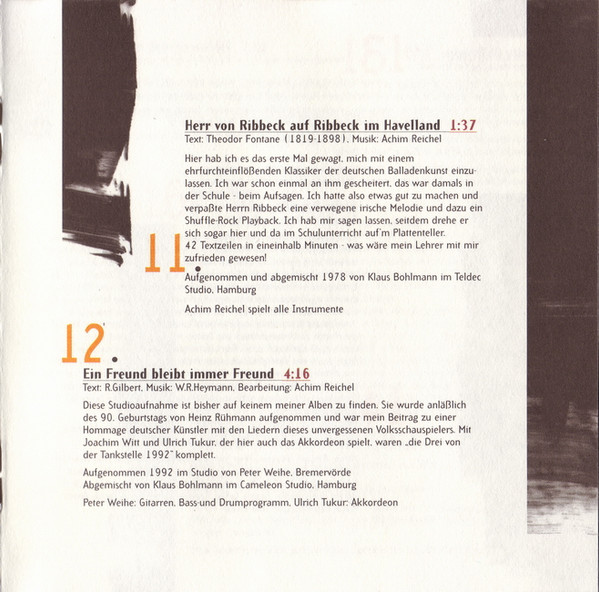 Herr von Ribbeck auf Ribbeck im Havelland 1:37
Text: Theodor Fontane (1819-1898), Musik: Achim Reichel

Hier hab ich es das erste Mal gewagt, mich mit einem ehrfurchteinflößenden Klassiker der deutschen Balladenkunst einzulassen. Ich war schon einmal an ihm gescheitert, das war damals in der Schule - beim Aufsagen. Ich hatte also etwas gut zu machen und verpaßte Herrn Ribbeck eine verwegene irische Melodie und dazu ein Shuffle-Rock Playback. Ich hab mir sagen lassen, seitdem drehe er sich sogar hier und da im Schulunterricht auf'm Plattenteller. 42 Textzeilen in eineinhalb Minuten - was wäre mein Lehrer mit mir zufrieden gewesen!

11.

Aufgenommen und abgemischt 1978 von Klaus Bohlmann im Teldec Studio, Hamburg

Achim Reichel spielt alle Instrumente

12.

Ein Freund bleibt immer Freund 4:16
Text: R.Gilbert, Musik: W.R.Heymann, Bearbeitung: Achim Reichel

Diese Studioaufnahme ist bisher auf keinem meiner Alben zu finden. Sie wurde anläßlich des 90. Geburtstags von Heinz Rühmann aufgenommen und war mein Beitrag zu einer Hommage deutscher Künstler mit den Liedern dieses unvergessenen Volksschauspielers. Mit Joachim Witt und Ulrich Tukur, der hier auch das Akkordeon spielt, waren „die Drei von der Tankstelle 1992" komplett.

Aufgenommen 1992 im Studio von Peter Weihe, Bremervörde
Abgemischt von Klaus Bohlmann im Cameleon Studio, Hamburg

Peter Weihe: Gitarren, Bass-und Drumprogramm, Ulrich Tukur: Akkordeon